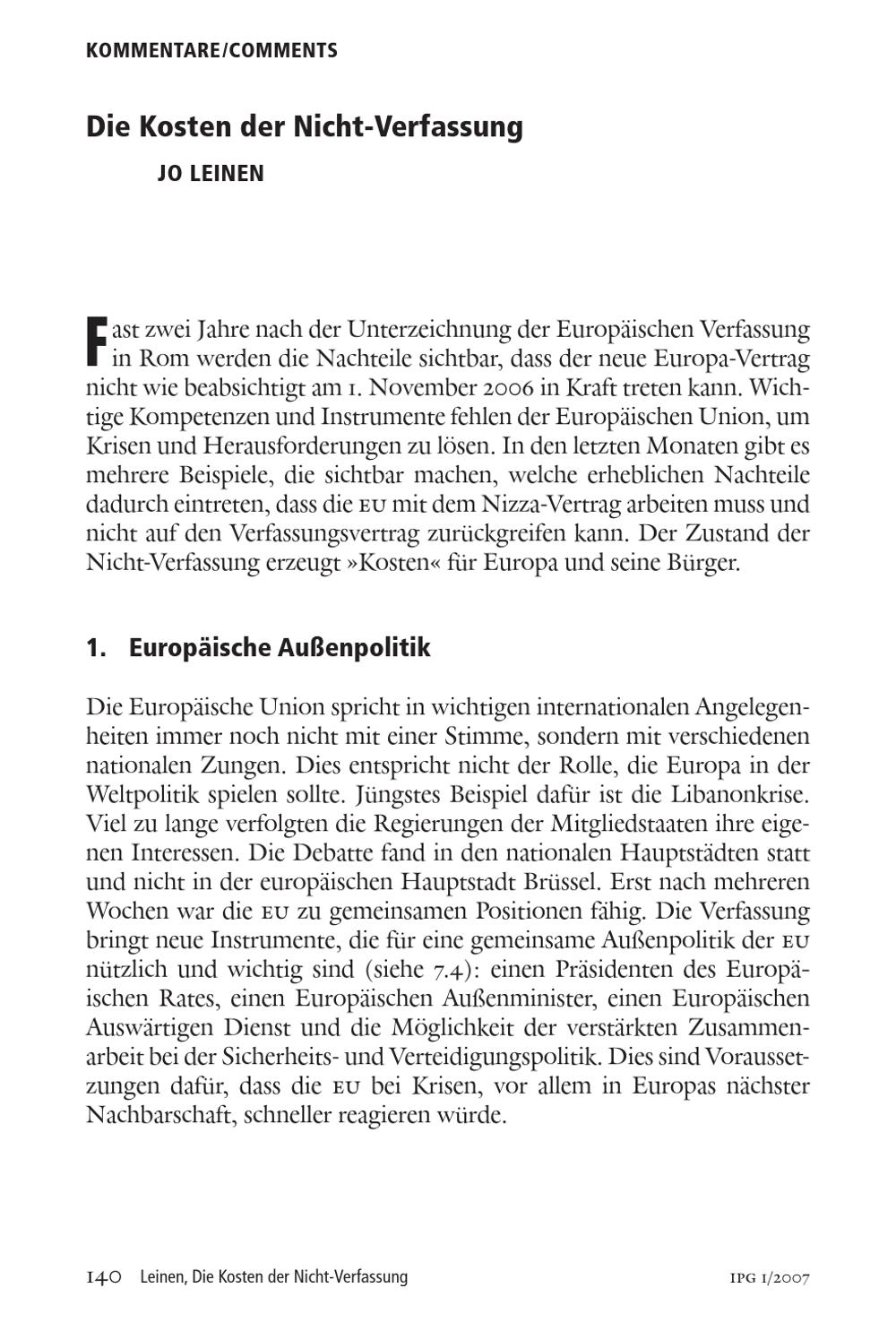 KOMMENTARE/COMMENTS

Die Kosten der Nicht-Verfassung

JO LEINEN

Fast zwei Jahre nach der Unterzeichnung der Europäischen Verfassung in Rom werden die Nachteile sichtbar, dass der neue Europa-Vertrag nicht wie beabsichtigt am 1. November 2006 in Kraft treten kann. Wichtige Kompetenzen und Instrumente fehlen der Europäischen Union, um Krisen und Herausforderungen zu lösen. In den letzten Monaten gibt es mehrere Beispiele, die sichtbar machen, welche erheblichen Nachteile dadurch eintreten, dass die EU mit dem Nizza-Vertrag arbeiten muss und nicht auf den Verfassungsvertrag zurückgreifen kann. Der Zustand der Nicht-Verfassung erzeugt »Kosten« für Europa und seine Bürger.

1. Europäische Außenpolitik

Die Europäische Union spricht in wichtigen internationalen Angelegenheiten immer noch nicht mit einer Stimme, sondern mit verschiedenen nationalen Zungen. Dies entspricht nicht der Rolle, die Europa in der Weltpolitik spielen sollte. Jüngstes Beispiel dafür ist die Libanonkrise. Viel zu lange verfolgten die Regierungen der Mitgliedstaaten ihre eigenen Interessen. Die Debatte fand in den nationalen Hauptstädten statt und nicht in der europäischen Hauptstadt Brüssel. Erst nach mehreren Wochen war die EU zu gemeinsamen Positionen fähig. Die Verfassung bringt neue Instrumente, die für eine gemeinsame Außenpolitik der EU nützlich und wichtig sind (siehe 7.4): einen Präsidenten des Europäischen Rates, einen Europäischen Außenminister, einen Europäischen Auswärtigen Dienst und die Möglichkeit der verstärkten Zusammenarbeit bei der Sicherheits- und Verteidigungspolitik. Dies sind Voraussetzungen dafür, dass die EU bei Krisen, vor allem in Europas nächster Nachbarschaft, schneller reagieren würde.

140 Leinen, Die Kosten der Nicht-Verfassung IPG 1/2007